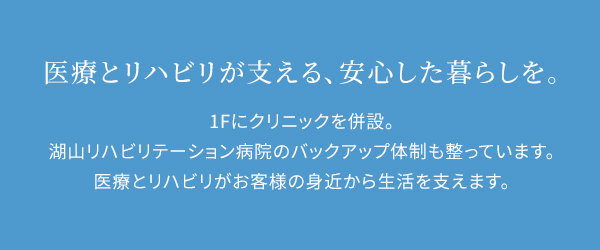 医療とリハビリが支える、安心した暮らしを。

1Fにクリニックを併設。
湖山リハビリテーション病院のバックアップ体制も整っています。
医療とリハビリがお客様の身近から生活を支えます。